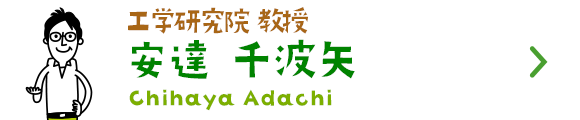 工学研究院 教授
安達 千波矢
Chihaya Adachi